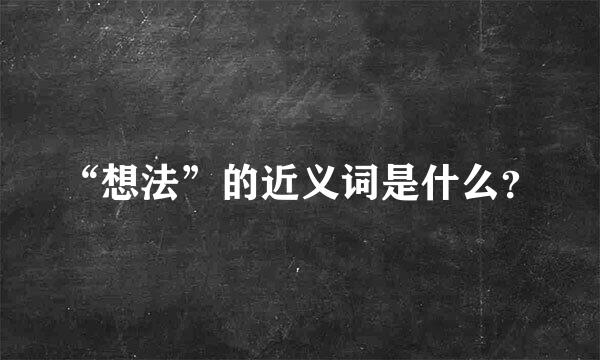 “想法”的近义词是什么?